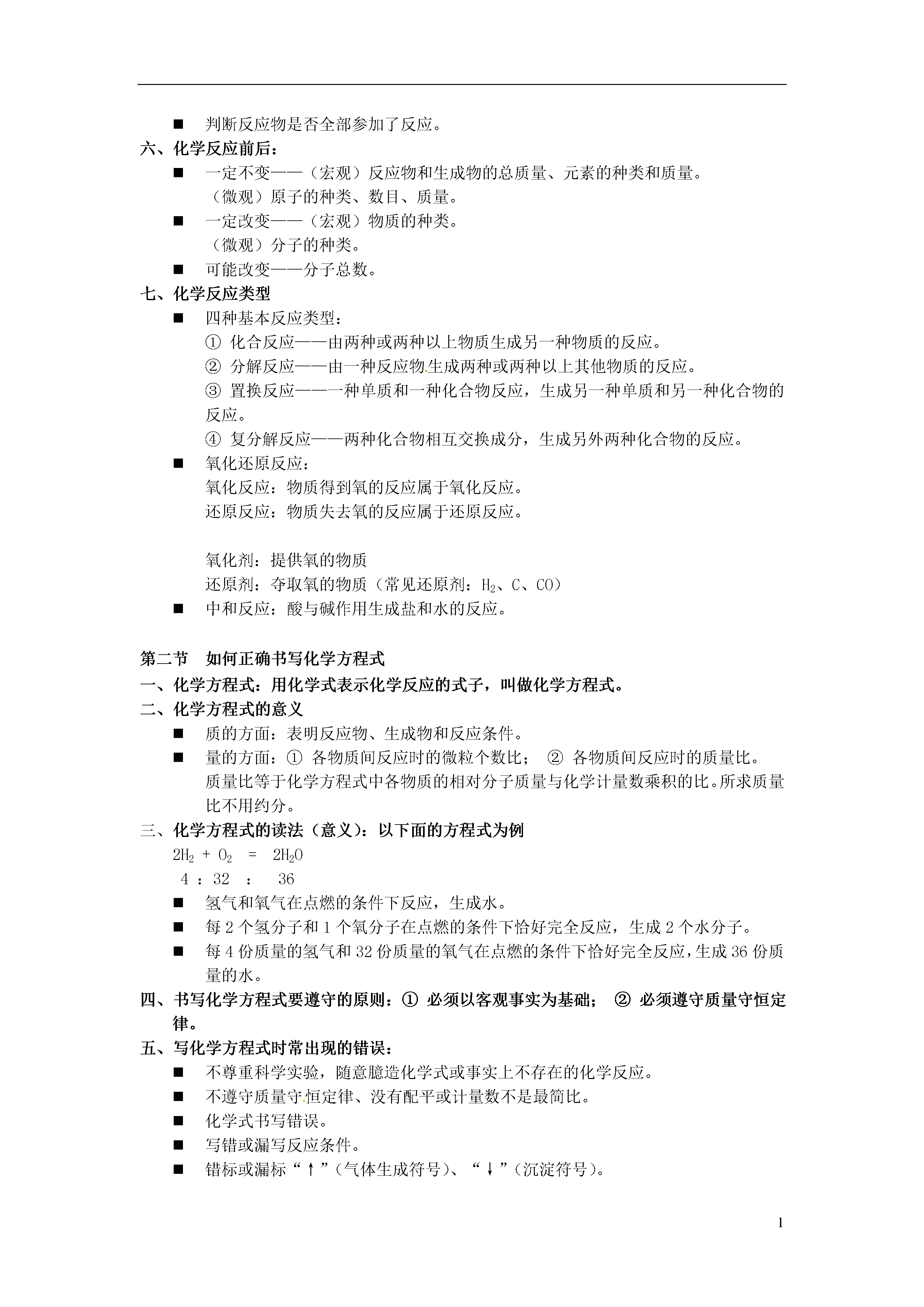 ■ 判断反应物是否全部参加了反应。

六、化学反应前后：

■ 一定不变——（宏观）反应物和生成物的总质量、元素的种类和质量。
（微观）原子的种类、数目、质量。

■ 一定改变——（宏观）物质的种类。
（微观）分子的种类。

■ 可能改变——分子总数。

七、化学反应类型

■ 四种基本反应类型：
① 化合反应——由两种或两种以上物质生成另一种物质的反应。
② 分解反应——由一种反应物生成两种或两种以上其他物质的反应。
③ 置换反应——一种单质和一种化合物反应，生成另一种单质和另一种化合物的反应。
④ 复分解反应——两种化合物相互交换成分，生成另外两种化合物的反应。

■ 氧化还原反应：
氧化反应：物质得到氧的反应属于氧化反应。
还原反应：物质失去氧的反应属于还原反应。

氧化剂：提供氧的物质
还原剂：夺取氧的物质（常见还原剂：$H_2$、C、CO）

■ 中和反应：酸与碱作用生成盐和水的反应。

第二节 如何正确书写化学方程式

一、化学方程式：用化学式表示化学反应的式子，叫做化学方程式。

二、化学方程式的意义

■ 质的方面：表明反应物、生成物和反应条件。

■ 量的方面：① 各物质间反应时的微粒个数比； ② 各物质间反应时的质量比。
质量比等于化学方程式中各物质的相对分子质量与化学计量数乘积的比。所求质量比不用约分。

三、化学方程式的读法（意义）：以下面的方程式为例

$2H_2 + O_2 = 2H_2O$
4 ： 32 ： 36

■ 氢气和氧气在点燃的条件下反应，生成水。

■ 每 2 个氢分子和 1 个氧分子在点燃的条件下恰好完全反应，生成 2 个水分子。

■ 每 4 份质量的氢气和 32 份质量的氧气在点燃的条件下恰好完全反应，生成 36 份质量的水。

四、书写化学方程式要遵守的原则：① 必须以客观事实为基础； ② 必须遵守质量守恒定律。

五、写化学方程式时常出现的错误：

■ 不尊重科学实验，随意臆造化学式或事实上不存在的化学反应。

■ 不遵守质量守恒定律、没有配平或计量数不是最简比。

■ 化学式书写错误。

■ 写错或漏写反应条件。

■ 错标或漏标“↑”（气体生成符号）、“↓”（沉淀符号）。

1